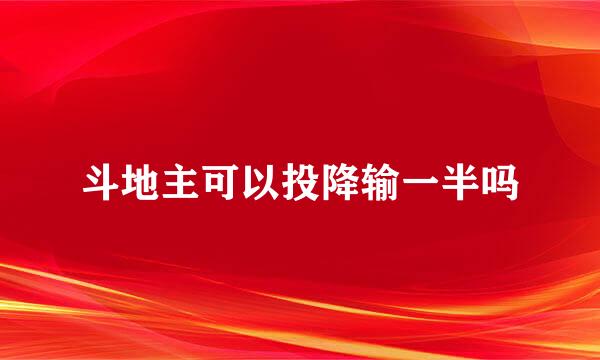 斗地主可以投降输一半吗